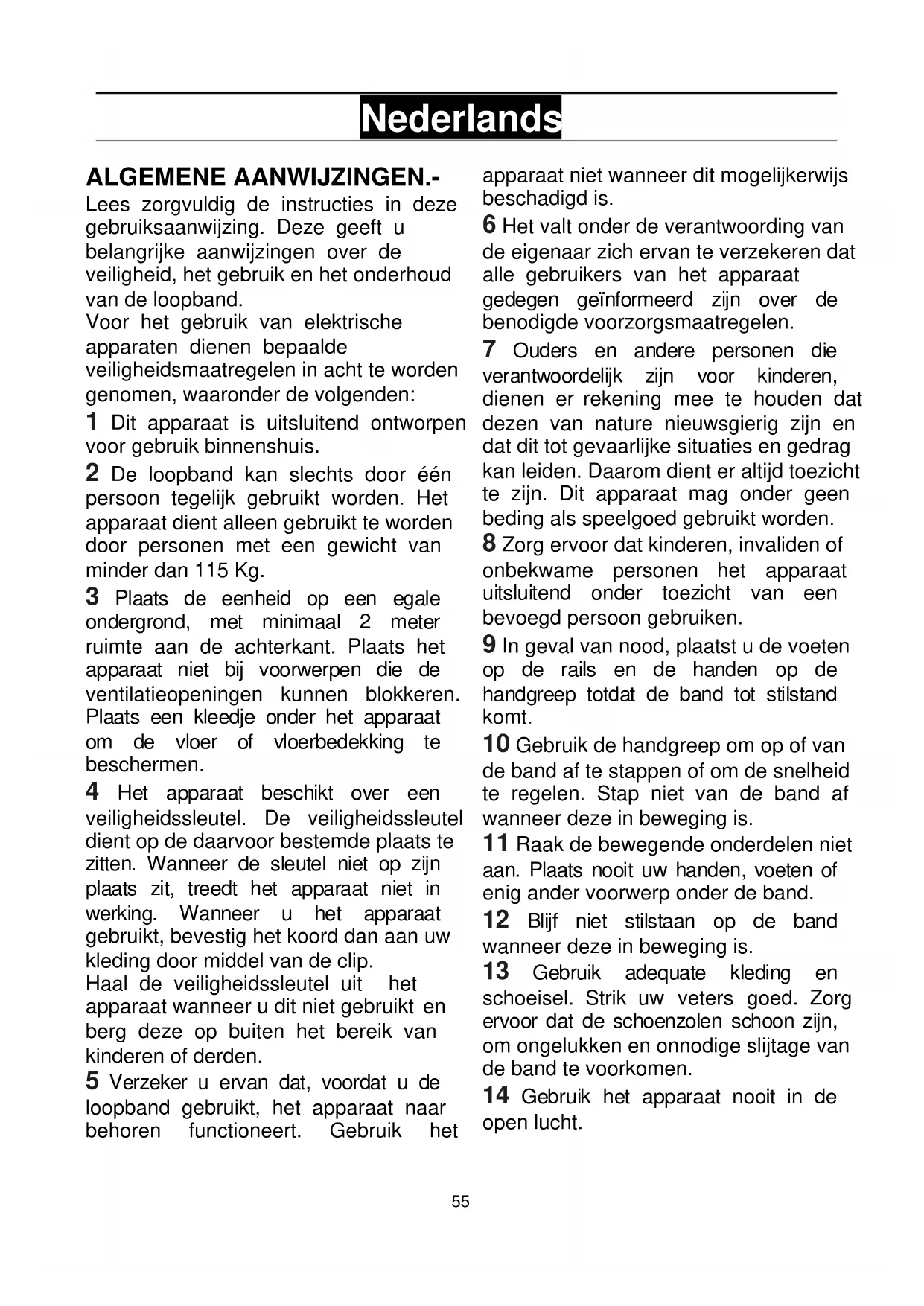 Nederlands

ALGEMENE AANWIJZINGEN.-
Lees zorgvuldig de instructies in deze gebruiksaanwijzing. Deze geeft u belangrijke aanwijzingen over de veiligheid, het gebruik en het onderhoud van de loopband.
Voor het gebruik van elektrische apparaten dienen bepaalde veiligheidsmaatregelen in acht te worden genomen, waaronder de volgenden:

1 Dit apparaat is uitsluitend ontworpen voor gebruik binnenshuis.

2 De loopband kan slechts door één persoon tegelijk gebruikt worden. Het apparaat dient alleen gebruikt te worden door personen met een gewicht van minder dan 115 Kg.

3 Plaats de eenheid op een egale ondergrond, met minimaal 2 meter ruimte aan de achterkant. Plaats het apparaat niet bij voorwerpen die de ventilatieopeningen kunnen blokkeren. Plaats een kleedje onder het apparaat om de vloer of vloerbedekking te beschermen.

4 Het apparaat beschikt over een veiligheidssleutel. De veiligheidssleutel dient op de daarvoor bestemde plaats te zitten. Wanneer de sleutel niet op zijn plaats zit, treedt het apparaat niet in werking. Wanneer u het apparaat gebruikt, bevestig het koord dan aan uw kleding door middel van de clip.
Haal de veiligheidssleutel uit het apparaat wanneer u dit niet gebruikt en berg deze op buiten het bereik van kinderen of derden.

5 Verzeker u ervan dat, voordat u de loopband gebruikt, het apparaat naar behoren functioneert. Gebruik het apparaat niet wanneer dit mogelijkerwijs beschadigd is.

6 Het valt onder de verantwoording van de eigenaar zich ervan te verzekeren dat alle gebruikers van het apparaat gedegen geïnformeerd zijn over de benodigde voorzorgsmaatregelen.

7 Ouders en andere personen die verantwoordelijk zijn voor kinderen, dienen er rekening mee te houden dat dezen van nature nieuwsgierig zijn en dat dit tot gevaarlijke situaties en gedrag kan leiden. Daarom dient er altijd toezicht te zijn. Dit apparaat mag onder geen beding als speelgoed gebruikt worden.

8 Zorg ervoor dat kinderen, invaliden of onbekwame personen het apparaat uitsluitend onder toezicht van een bevoegd persoon gebruiken.

9 In geval van nood, plaatst u de voeten op de rails en de handen op de handgreep totdat de band tot stilstand komt.

10 Gebruik de handgreep om op of van de band af te stappen of om de snelheid te regelen. Stap niet van de band af wanneer deze in beweging is.

11 Raak de bewegende onderdelen niet aan. Plaats nooit uw handen, voeten of enig ander voorwerp onder de band.

12 Blijf niet stilstaan op de band wanneer deze in beweging is.

13 Gebruik adequate kleding en schoeisel. Strik uw veters goed. Zorg ervoor dat de schoenzolen schoon zijn, om ongelukken en onnodige slijtage van de band te voorkomen.

14 Gebruik het apparaat nooit in de open lucht.

55